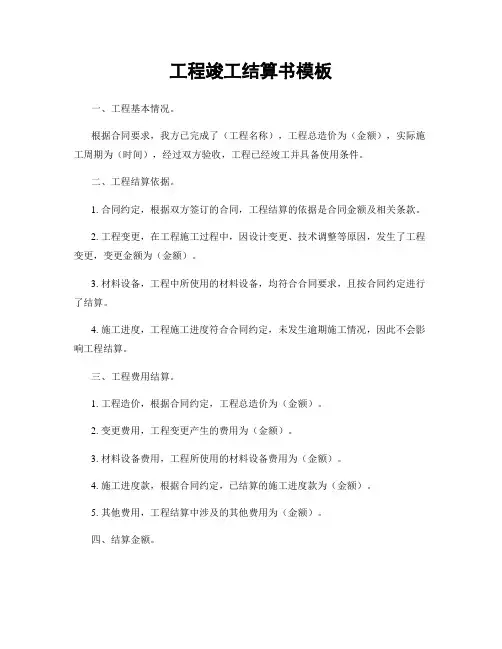 工程竣工结算书模板

一、工程基本情况。

根据合同要求，我方已完成了（工程名称），工程总造价为（金额），实际施工周期为（时间），经过双方验收，工程已经竣工并具备使用条件。

二、工程结算依据。

1. 合同约定，根据双方签订的合同，工程结算的依据是合同金额及相关条款。

2. 工程变更，在工程施工过程中，因设计变更、技术调整等原因，发生了工程变更，变更金额为（金额）。

3. 材料设备，工程中所使用的材料设备，均符合合同要求，且按合同约定进行了结算。

4. 施工进度，工程施工进度符合合同约定，未发生逾期施工情况，因此不会影响工程结算。

三、工程费用结算。

1. 工程造价，根据合同约定，工程总造价为（金额）。

2. 变更费用，工程变更产生的费用为（金额）。

3. 材料设备费用，工程所使用的材料设备费用为（金额）。

4. 施工进度款，根据合同约定，已结算的施工进度款为（金额）。

5. 其他费用，工程结算中涉及的其他费用为（金额）。

四、结算金额。